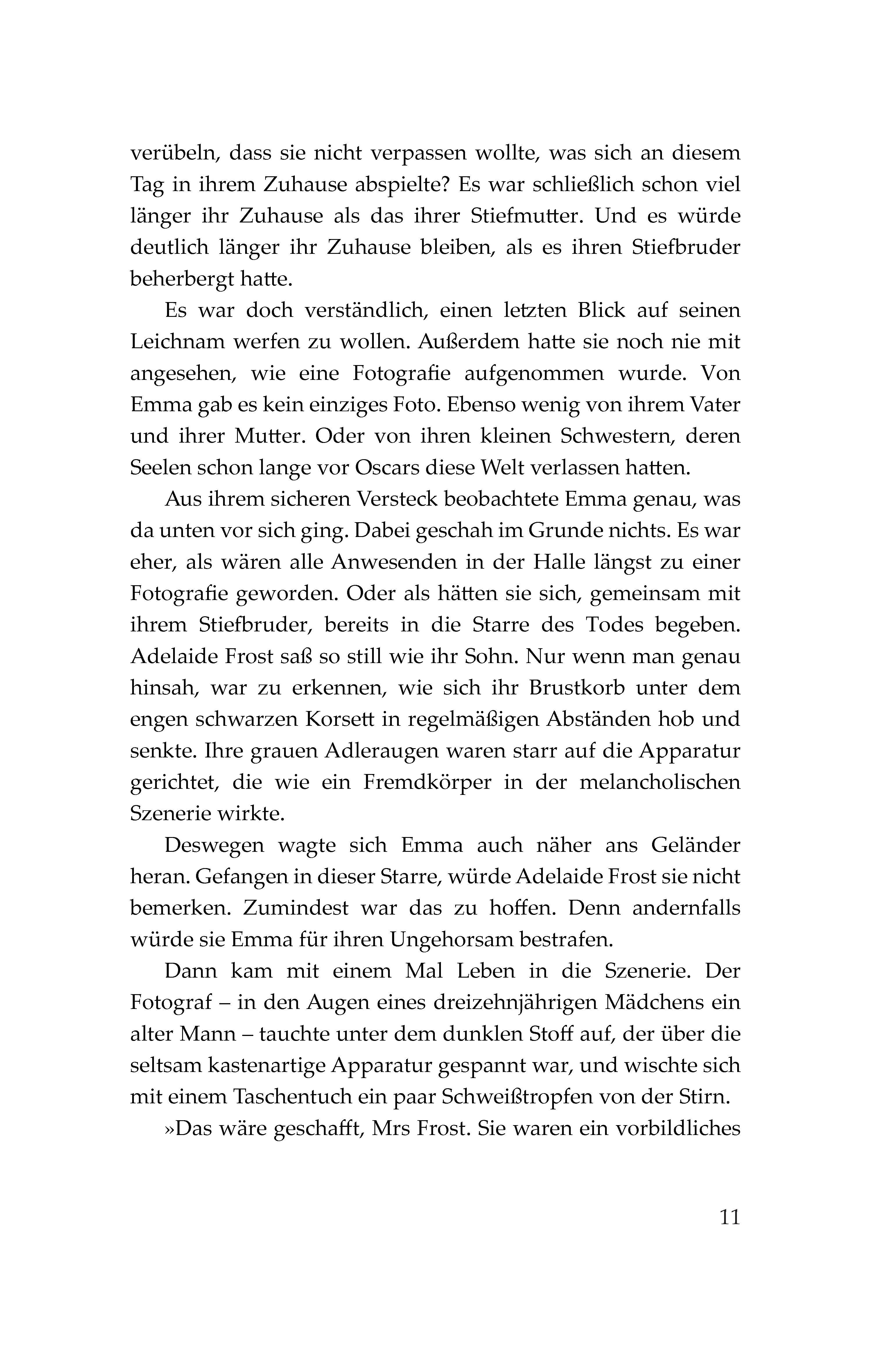 verübeln, dass sie nicht verpassen wollte, was sich an diesem Tag in ihrem Zuhause abspielte? Es war schließlich schon viel länger ihr Zuhause als das ihrer Stiefmutter. Und es würde deutlich länger ihr Zuhause bleiben, als es ihren Stiefbruder beherbergt hatte.

Es war doch verständlich, einen letzten Blick auf seinen Leichnam werfen zu wollen. Außerdem hatte sie noch nie mit angesehen, wie eine Fotografie aufgenommen wurde. Von Emma gab es kein einziges Foto. Ebenso wenig von ihrem Vater und ihrer Mutter. Oder von ihren kleinen Schwestern, deren Seelen schon lange vor Oscars diese Welt verlassen hatten.

Aus ihrem sicheren Versteck beobachtete Emma genau, was da unten vor sich ging. Dabei geschah im Grunde nichts. Es war eher, als wären alle Anwesenden in der Halle längst zu einer Fotografie geworden. Oder als hätten sie sich, gemeinsam mit ihrem Stiefbruder, bereits in die Starre des Todes begeben. Adelaide Frost saß so still wie ihr Sohn. Nur wenn man genau hinsah, war zu erkennen, wie sich ihr Brustkorb unter dem engen schwarzen Korsett in regelmäßigen Abständen hob und senkte. Ihre grauen Adleraugen waren starr auf die Apparatur gerichtet, die wie ein Fremdkörper in der melancholischen Szenerie wirkte.

Deswegen wagte sich Emma auch näher ans Geländer heran. Gefangen in dieser Starre, würde Adelaide Frost sie nicht bemerken. Zumindest war das zu hoffen. Denn andernfalls würde sie Emma für ihren Ungehorsam bestrafen.

Dann kam mit einem Mal Leben in die Szenerie. Der Fotograf – in den Augen eines dreizehnjährigen Mädchens ein alter Mann – tauchte unter dem dunklen Stoff auf, der über die seltsam kastenartige Apparatur gespannt war, und wischte sich mit einem Taschentuch ein paar Schweißtropfen von der Stirn.

»Das wäre geschafft, Mrs Frost. Sie waren ein vorbildliches

11